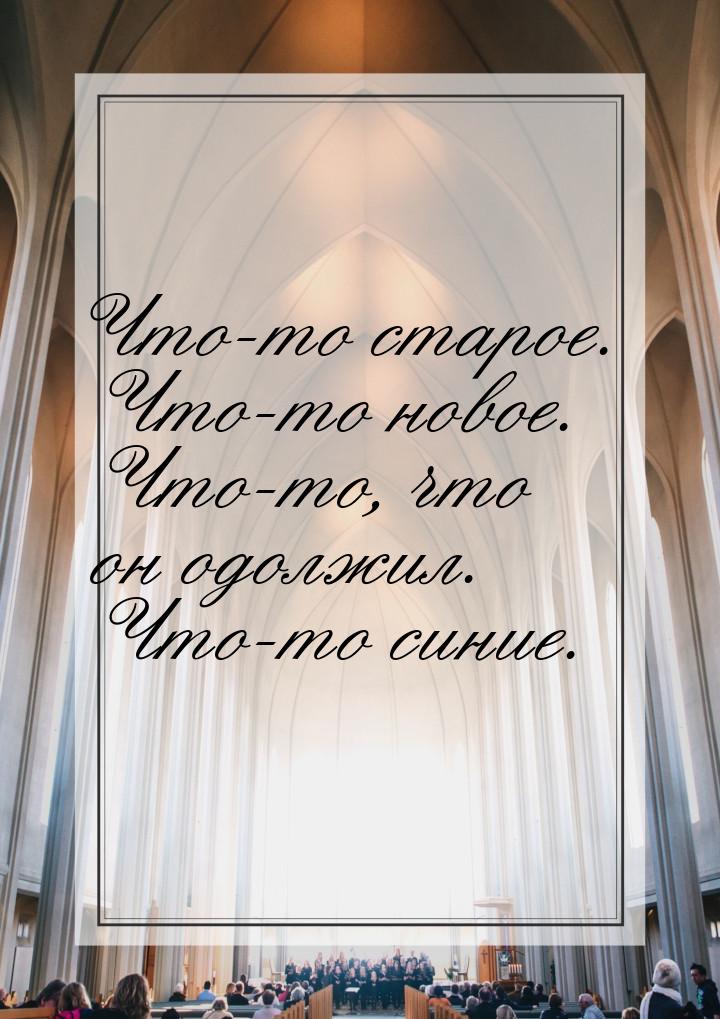 Что-то старое. Что-то новое. Что-то, что он одолжил. Что-то синие.